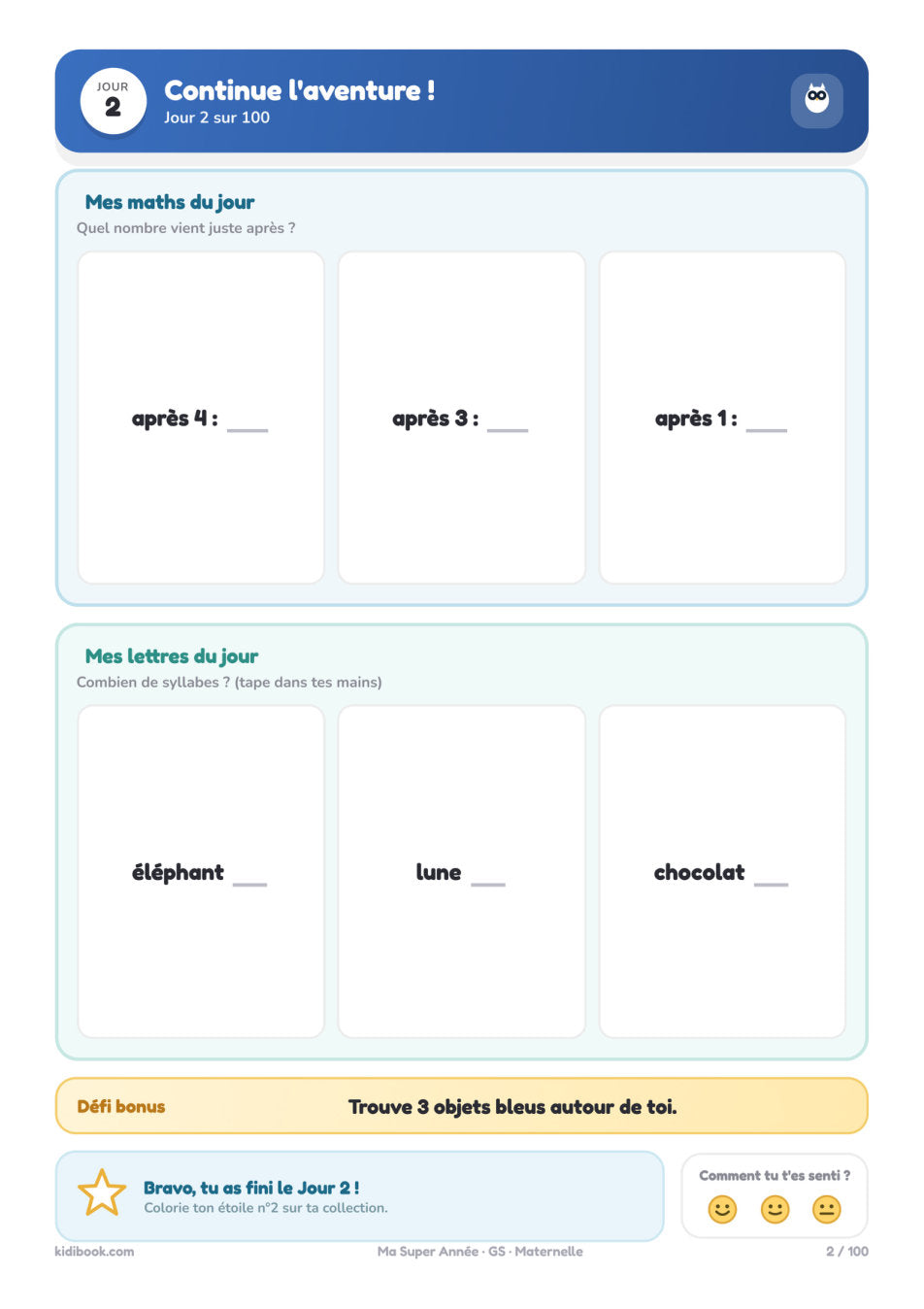 JOUR
2

Continue l'aventure !
Jour 2 sur 100

Mes maths du jour
Quel nombre vient juste après ?

après 4 : ___

après 3 : ___

après 1 : ___

Mes lettres du jour
Combien de syllabes ? (tape dans tes mains)

éléphant ___

lune ___

chocolat ___

Défi bonus

Trouve 3 objets bleus autour de toi.

Bravo, tu as fini le Jour 2 !
Colorie ton étoile n°2 sur ta collection.

Comment tu t'es senti ?

kidibook.com

Ma Super Année · GS · Maternelle

2 / 100